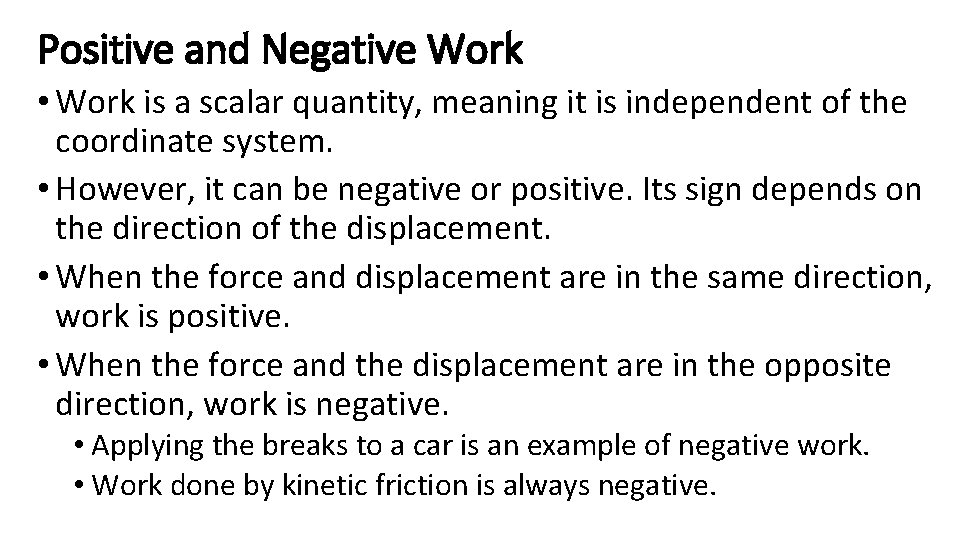 Positive and Negative Work

• Work is a scalar quantity, meaning it is independent of the coordinate system.

• However, it can be negative or positive. Its sign depends on the direction of the displacement.

• When the force and displacement are in the same direction, work is positive.

• When the force and the displacement are in the opposite direction, work is negative.

• Applying the breaks to a car is an example of negative work.

• Work done by kinetic friction is always negative.